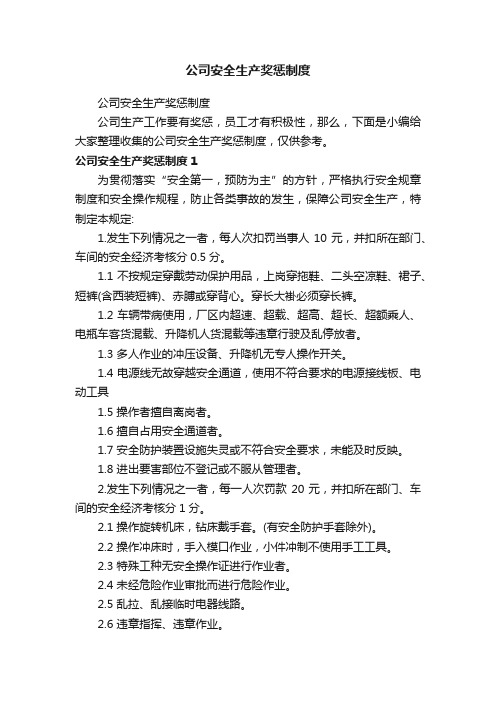 公司安全生产奖惩制度

公司安全生产奖惩制度

公司生产工作要有奖惩，员工才有积极性，那么，下面是小编给大家整理收集的公司安全生产奖惩制度，仅供参考。

公司安全生产奖惩制度 1

为贯彻落实“安全第一，预防为主”的方针，严格执行安全规章制度和安全操作规程，防止各类事故的发生，保障公司安全生产，特制定本规定:

1.发生下列情况之一者，每人次扣罚当事人 10 元，并扣所在部门、车间的安全经济考核分 0.5 分。

1.1 不按规定穿戴劳动保护用品，上岗穿拖鞋、二头空凉鞋、裙子、短裤(含西装短裤)、赤膊或穿背心。穿长大褂必须穿长裤。

1.2 车辆带病使用，厂区内超速、超载、超高、超长、超额乘人、电瓶车客货混载、升降机人货混载等违章行驶及乱停放者。

1.3 多人作业的冲压设备、升降机无专人操作开关。

1.4 电源线无故穿越安全通道，使用不符合要求的电源接线板、电动工具

1.5 操作者擅自离岗者。

1.6 擅自占用安全通道者。

1.7 安全防护装置设施失灵或不符合安全要求，未能及时反映。

1.8 进出要害部位不登记或不服从管理者。

2.发生下列情况之一者，每一人次罚款 20 元，并扣所在部门、车间的安全经济考核分 1 分。

2.1 操作旋转机床，钻床戴手套。(有安全防护手套除外)。

2.2 操作冲床时，手入模口作业，小件冲制不使用手工工具。

2.3 特殊工种无安全操作证进行作业者。

2.4 未经危险作业审批而进行危险作业。

2.5 乱拉、乱接临时电器线路。

2.6 违章指挥、违章作业。